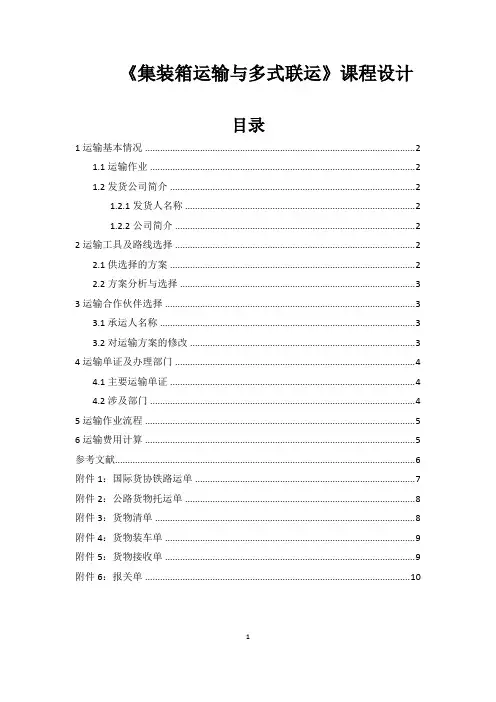 《集装箱运输与多式联运》课程设计

目录

1 运输基本情况 ........ 2
1.1 运输作业 ........ 2
1.2 发货公司简介 ........ 2
1.2.1 发货人名称 ........ 2
1.2.2 公司简介 ........ 2
2 运输工具及路线选择 ........ 2
2.1 供选择的方案 ........ 2
2.2 方案分析与选择 ........ 3
3 运输合作伙伴选择 ........ 3
3.1 承运人名称 ........ 3
3.2 对运输方案的修改 ........ 3
4 运输单证及办理部门 ........ 4
4.1 主要运输单证 ........ 4
4.2 涉及部门 ........ 4
5 运输作业流程 ........ 5
6 运输费用计算 ........ 5
参考文献 ........ 6
附件 1：国际货协铁路运单 ........ 7
附件 2：公路货物托运单 ........ 8
附件 3：货物清单 ........ 8
附件 4：货物装车单 ........ 9
附件 5：货物接收单 ........ 9
附件 6：报关单 ........ 10

1